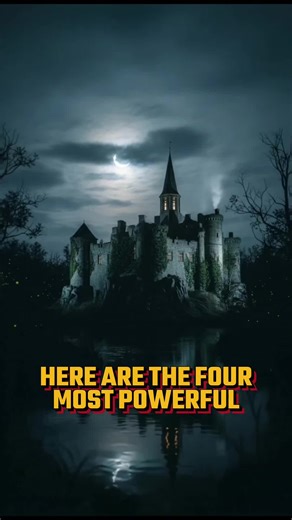 HERE ARE THE FOUR MOST POWERFUL